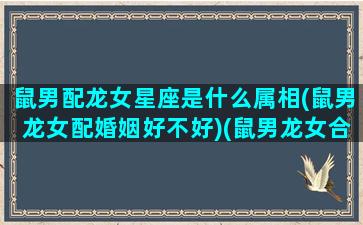 鼠男配龙女星座是什么属相(鼠男龙女配婚姻好不好)(鼠男龙女合